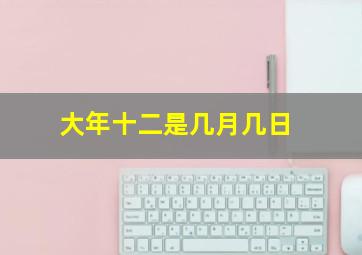 大年十二是几月几日